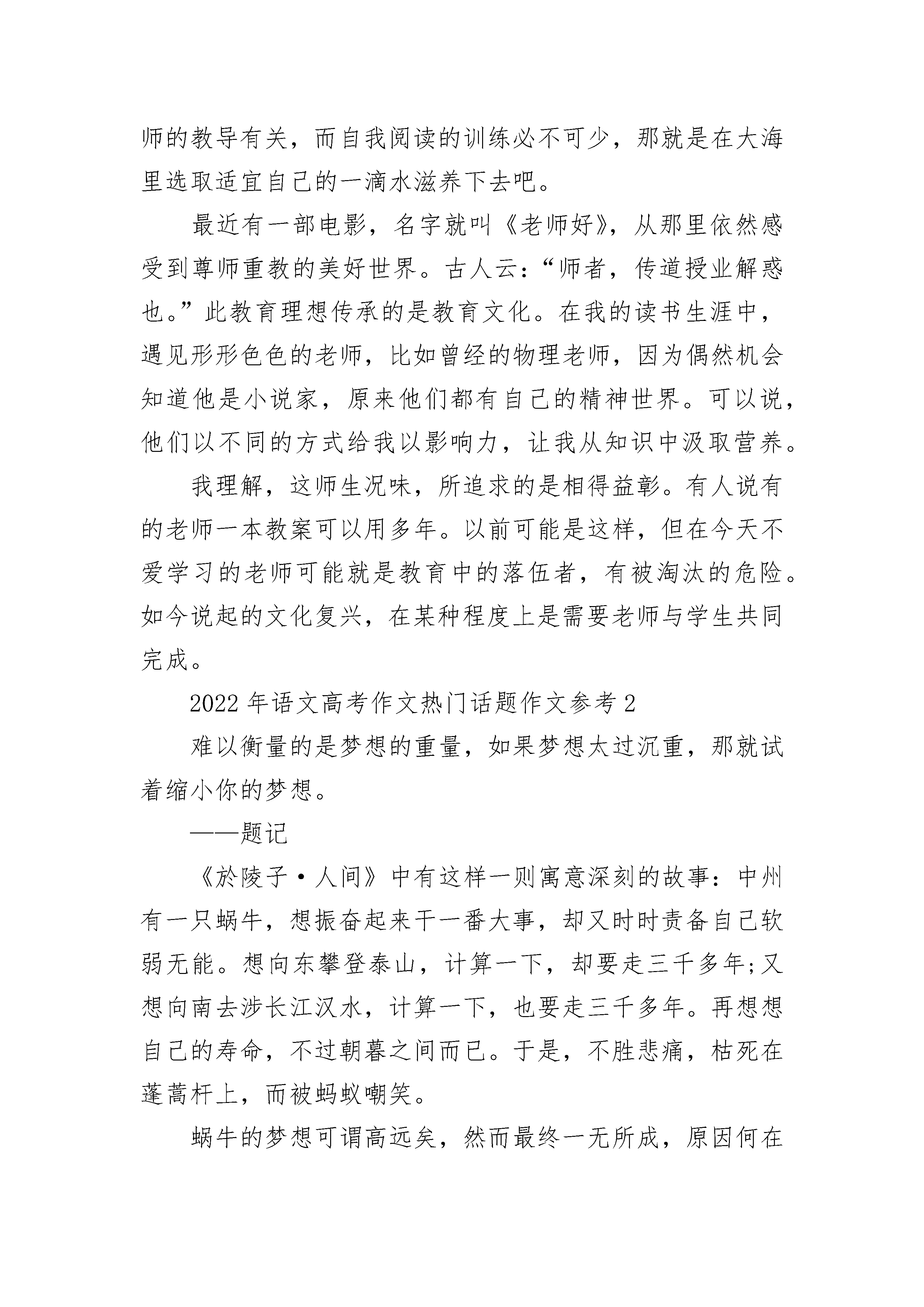 师的教导有关，而自我阅读的训练必不可少，那就是在大海里选取适宜自己的一滴水滋养下去吧。

最近有一部电影，名字就叫《老师好》，从那里依然感受到尊师重教的美好世界。古人云：“师者，传道授业解惑也。”此教育理想传承的是教育文化。在我的读书生涯中，遇见形形色色的老师，比如曾经的物理老师，因为偶然机会知道他是小说家，原来他们都有自己的精神世界。可以说，他们以不同的方式给我以影响力，让我从知识中汲取营养。

我理解，这师生况味，所追求的是相得益彰。有人说有的老师一本教案可以用多年。以前可能是这样，但在今天不爱学习的老师可能就是教育中的落伍者，有被淘汰的危险。如今说起的文化复兴，在某种程度上是需要老师与学生共同完成。

2022年语文高考作文热门话题作文参考2

难以衡量的是梦想的重量，如果梦想太过沉重，那就试着缩小你的梦想。

——题记

《於陵子·人间》中有这样一则寓意深刻的故事：中州有一只蜗牛，想振奋起来干一番大事，却又时时责备自己软弱无能。想向东攀登泰山，计算一下，却要走三千多年;又想向南去涉长江汉水，计算一下，也要走三千多年。再想想自己的寿命，不过朝暮之间而已。于是，不胜悲痛，枯死在蓬蒿杆上，而被蚂蚁嘲笑。

蜗牛的梦想可谓高远矣，然而最终一无所成，原因何在